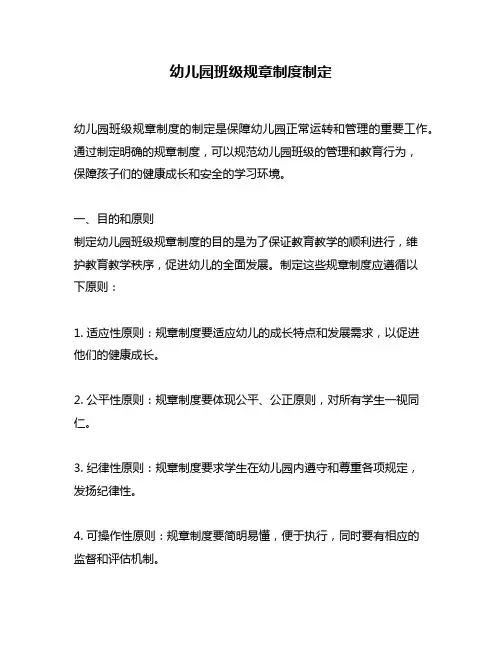 幼儿园班级规章制度制定

幼儿园班级规章制度的制定是保障幼儿园正常运转和管理的重要工作。通过制定明确的规章制度，可以规范幼儿园班级的管理和教育行为，保障孩子们的健康成长和安全的学习环境。

一、目的和原则
制定幼儿园班级规章制度的目的是为了保证教育教学的顺利进行，维护教育教学秩序，促进幼儿的全面发展。制定这些规章制度应遵循以下原则：

1. 适应性原则：规章制度要适应幼儿的成长特点和发展需求，以促进他们的健康成长。

2. 公平性原则：规章制度要体现公平、公正原则，对所有学生一视同仁。

3. 纪律性原则：规章制度要求学生在幼儿园内遵守和尊重各项规定，发扬纪律性。

4. 可操作性原则：规章制度要简明易懂，便于执行，同时要有相应的监督和评估机制。